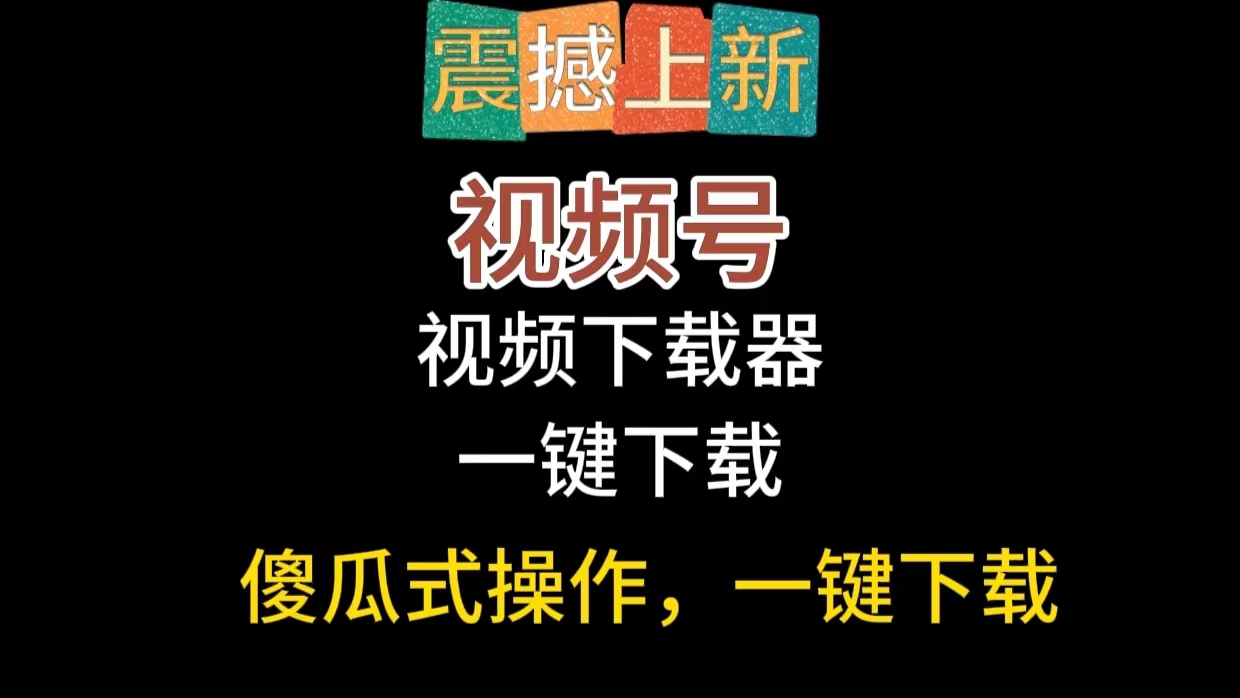 震撼上新

视频号

视频下载器

一键下载

傻瓜式操作，一键下载